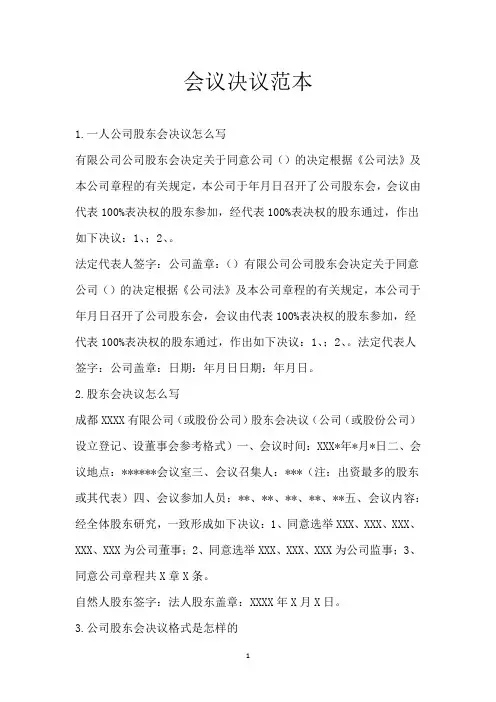 会议决议范本

1.一人公司股东会决议怎么写

有限公司公司股东会决定关于同意公司（）的决定根据《公司法》及本公司章程的有关规定，本公司于年月日召开了公司股东会，会议由代表 100%表决权的股东参加，经代表 100%表决权的股东通过，作出如下决议：1、；2、。

法定代表人签字：公司盖章：（）有限公司公司股东会决定关于同意公司（）的决定根据《公司法》及本公司章程的有关规定，本公司于年月日召开了公司股东会，会议由代表 100%表决权的股东参加，经代表 100%表决权的股东通过，作出如下决议：1、；2、。法定代表人签字：公司盖章：日期：年月日日期：年月日。

2.股东会决议怎么写

成都 XXXX 有限公司（或股份公司）股东会决议（公司（或股份公司）设立登记、设董事会参考格式）一、会议时间：XXX*年*月*日二、会议地点：******会议室三、会议召集人：***（注：出资最多的股东或其代表）四、会议参加人员：**、**、**、**、**五、会议内容：经全体股东研究，一致形成如下决议：1、同意选举 XXX、XXX、XXX、XXX、XXX 为公司董事；2、同意选举 XXX、XXX、XXX 为公司监事；3、同意公司章程共 X 章 X 条。

自然人股东签字：法人股东盖章：XXXX 年 X 月 X 日。

3.公司股东会决议格式是怎样的

1